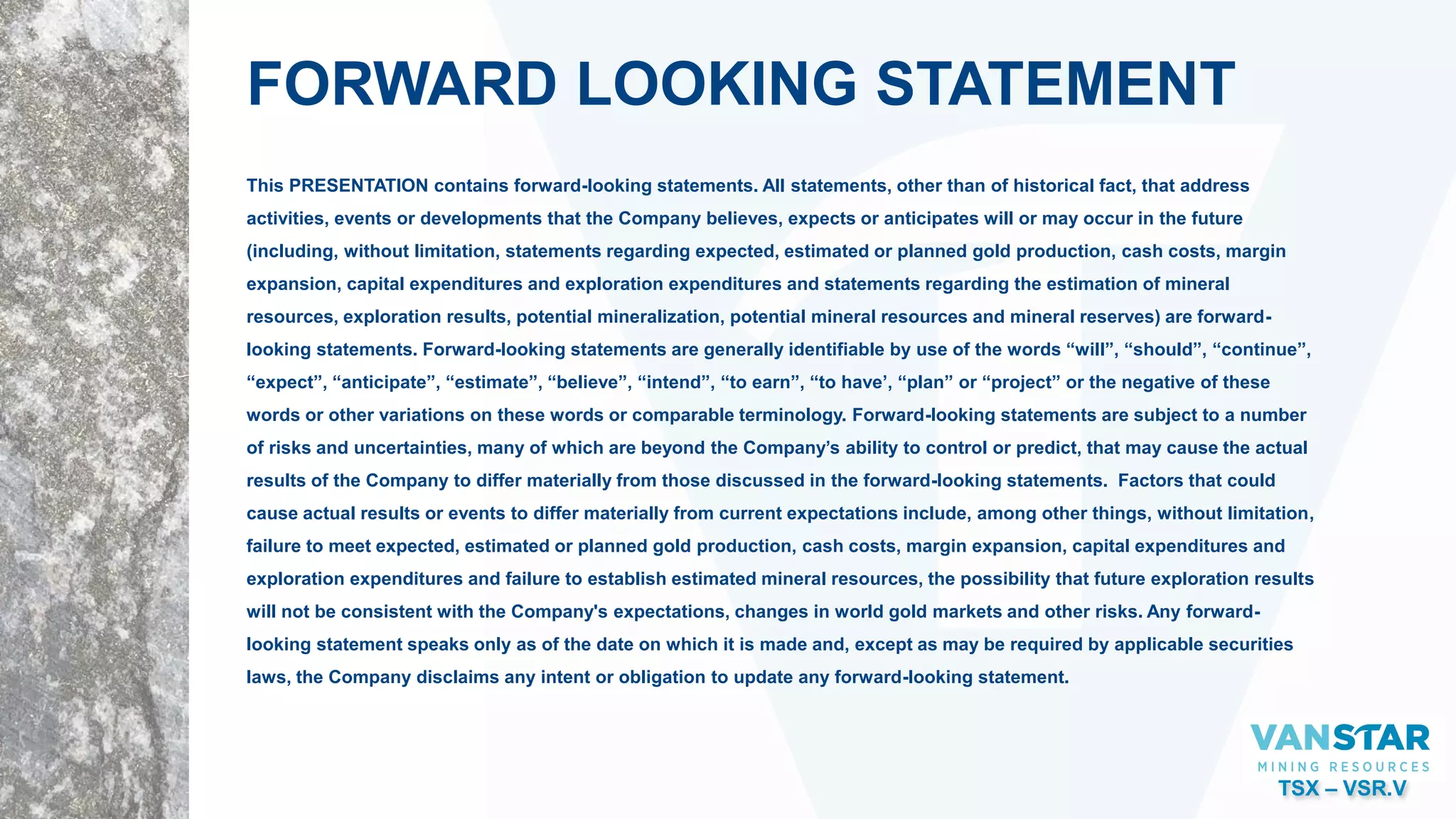 FORWARD LOOKING STATEMENT

This PRESENTATION contains forward-looking statements. All statements, other than of historical fact, that address activities, events or developments that the Company believes, expects or anticipates will or may occur in the future (including, without limitation, statements regarding expected, estimated or planned gold production, cash costs, margin expansion, capital expenditures and exploration expenditures and statements regarding the estimation of mineral resources, exploration results, potential mineralization, potential mineral resources and mineral reserves) are forward-looking statements. Forward-looking statements are generally identifiable by use of the words “will”, “should”, “continue”, “expect”, “anticipate”, “estimate”, “believe”, “intend”, “to earn”, “to have’, “plan” or “project” or the negative of these words or other variations on these words or comparable terminology. Forward-looking statements are subject to a number of risks and uncertainties, many of which are beyond the Company’s ability to control or predict, that may cause the actual results of the Company to differ materially from those discussed in the forward-looking statements. Factors that could cause actual results or events to differ materially from current expectations include, among other things, without limitation, failure to meet expected, estimated or planned gold production, cash costs, margin expansion, capital expenditures and exploration expenditures and failure to establish estimated mineral resources, the possibility that future exploration results will not be consistent with the Company's expectations, changes in world gold markets and other risks. Any forward-looking statement speaks only as of the date on which it is made and, except as may be required by applicable securities laws, the Company disclaims any intent or obligation to update any forward-looking statement.

VANSTAR
MINING RESOURCES
TSX – VSR.V